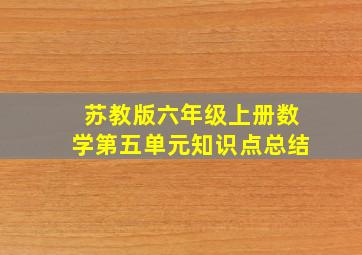 苏教版六年级上册数学第五单元知识点总结